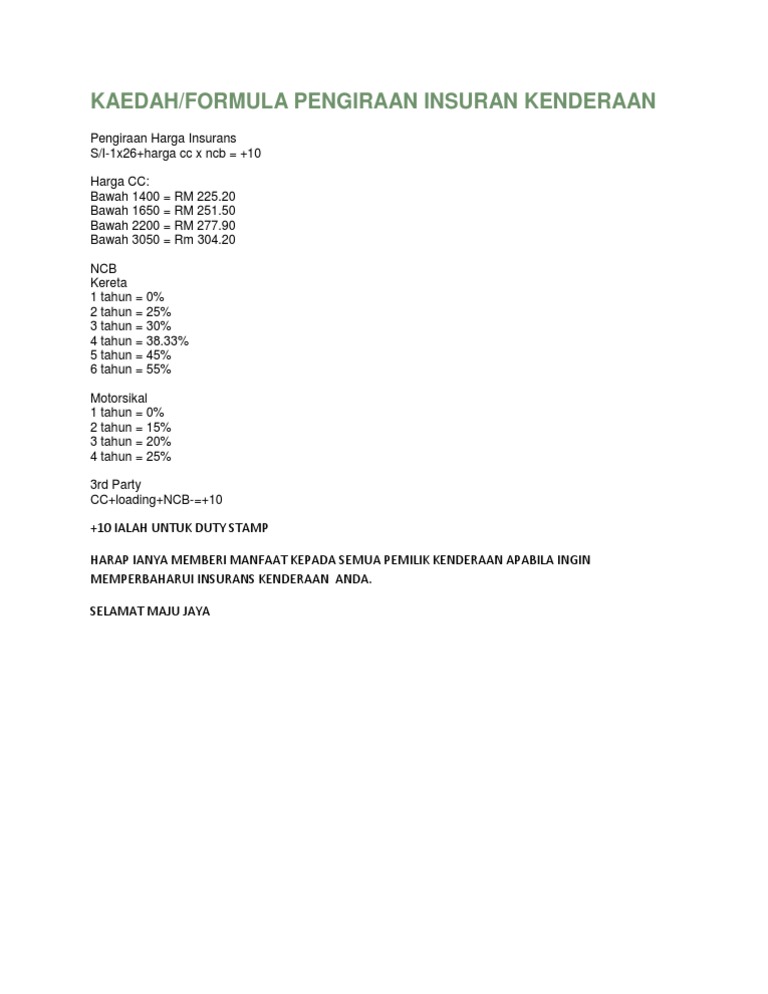 KAEDAH/FORMULA PENGIRAAN INSURAN KENDERAAN

Pengiraan Harga Insurans
S/I-1x26+harga cc x ncb = +10

Harga CC:
Bawah 1400 = RM 225.20
Bawah 1650 = RM 251.50
Bawah 2200 = RM 277.90
Bawah 3050 = Rm 304.20

NCB
Kereta
1 tahun = 0%
2 tahun = 25%
3 tahun = 30%
4 tahun = 38.33%
5 tahun = 45%
6 tahun = 55%

Motorsikal
1 tahun = 0%
2 tahun = 15%
3 tahun = 20%
4 tahun = 25%

3rd Party
CC+loading+NCB-=+10

+10 IALAH UNTUK DUTY STAMP

HARAP IANYA MEMBERI MANFAAT KEPADA SEMUA PEMILIK KENDERAAN APABILA INGIN MEMPERBAHARUI INSURANS KENDERAAN ANDA.

SELAMAT MAJU JAYA